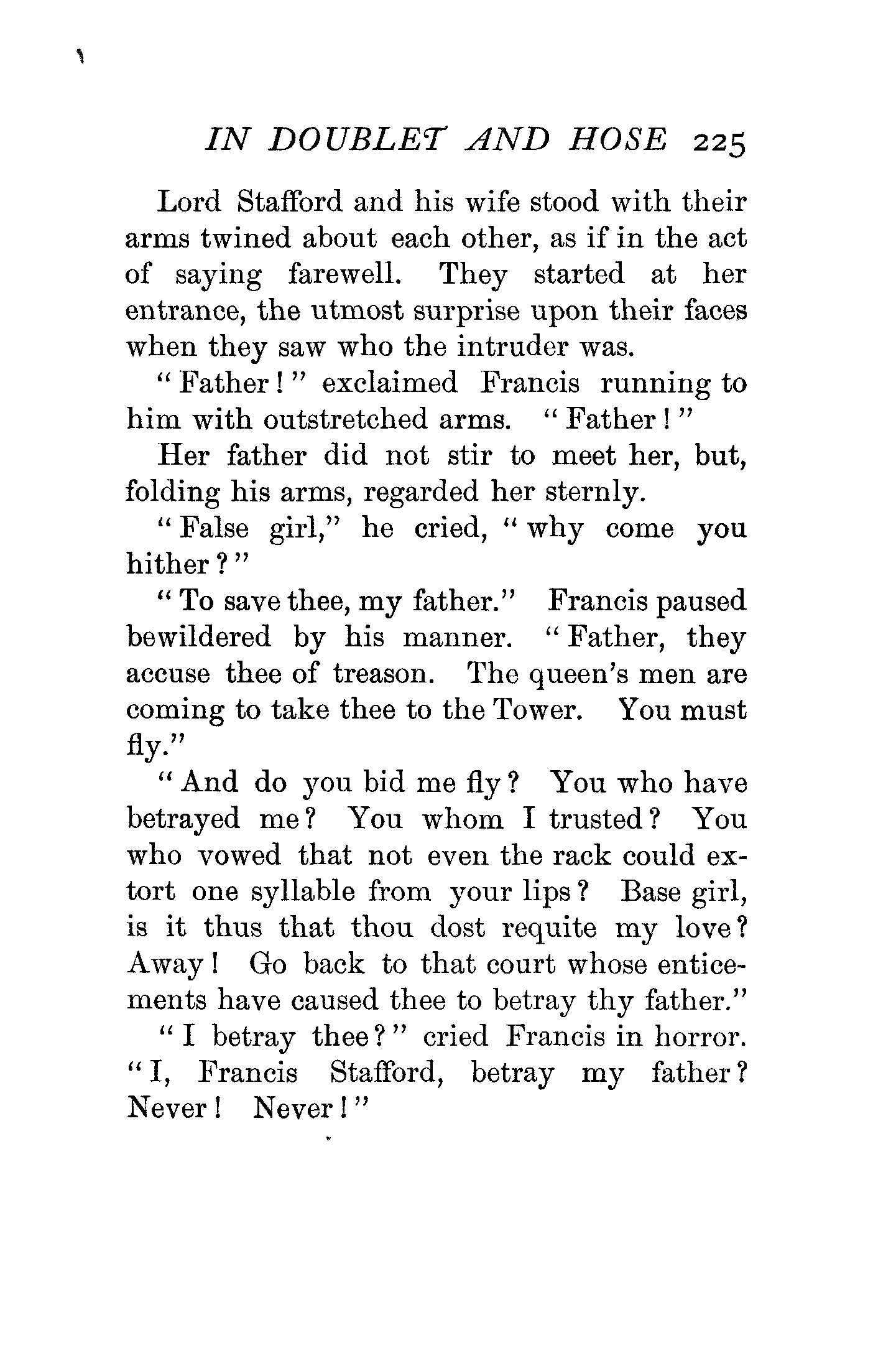 IN DOUBLET AND HOSE 225

Lord Stafford and his wife stood with their arms twined about each other, as if in the act of saying farewell. They started at her entrance, the utmost surprise upon their faces when they saw who the intruder was.

"Father!" exclaimed Francis running to him with outstretched arms. "Father!"

Her father did not stir to meet her, but, folding his arms, regarded her sternly.

"False girl," he cried, "why come you hither?"

"To save thee, my father." Francis paused bewildered by his manner. "Father, they accuse thee of treason. The queen's men are coming to take thee to the Tower. You must fly."

"And do you bid me fly? You who have betrayed me? You whom I trusted? You who vowed that not even the rack could extort one syllable from your lips? Base girl, is it thus that thou dost requite my love? Away! Go back to that court whose enticements have caused thee to betray thy father."

"I betray thee?" cried Francis in horror. "I, Francis Stafford, betray my father? Never! Never!"